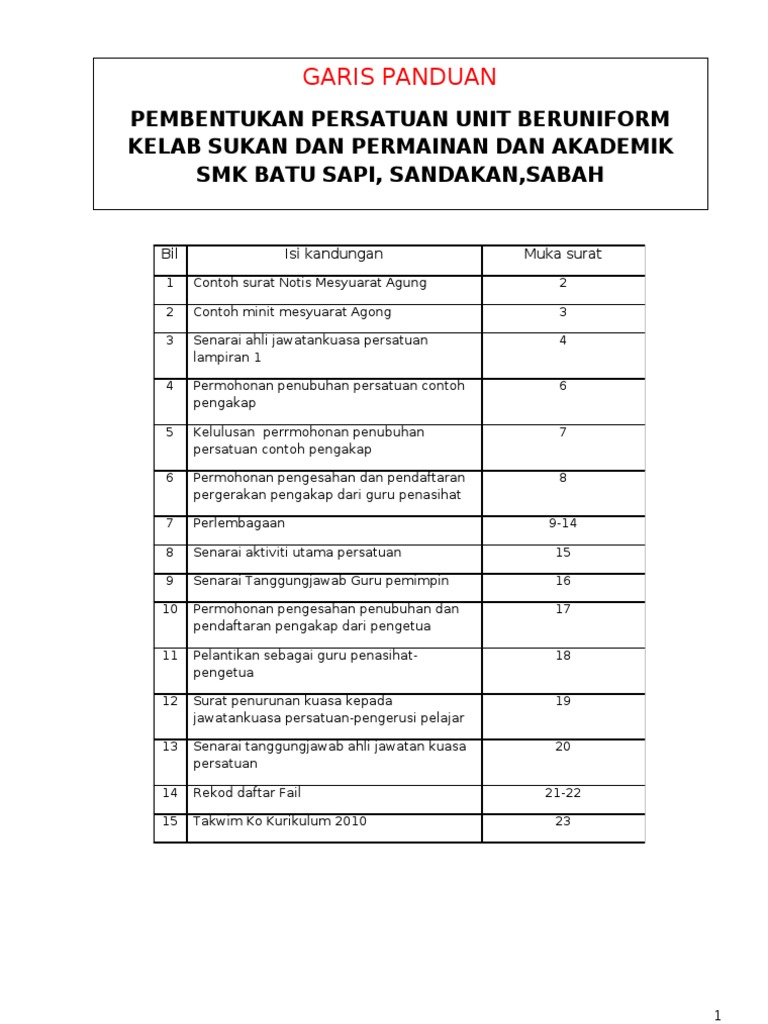 GARIS PANDUAN

PEMBENTUKAN PERSATUAN UNIT BERUNIFORM KELAB SUKAN DAN PERMAINAN DAN AKADEMIK SMK BATU SAPI, SANDAKAN,SABAH

| Bil | Isi kandungan | Muka surat |
|---|---|---|
| 1 | Contoh surat Notis Mesyuarat Agung | 2 |
| 2 | Contoh minit mesyuarat Agong | 3 |
| 3 | Senarai ahli jawatankuasa persatuan lampiran 1 | 4 |
| 4 | Permohonan penubuhan persatuan contoh pengakap | 6 |
| 5 | Kelulusan perrmohonan penubuhan persatuan contoh pengakap | 7 |
| 6 | Permohonan pengesahan dan pendaftaran pergerakan pengakap dari guru penasihat | 8 |
| 7 | Perlembagaan | 9-14 |
| 8 | Senarai aktiviti utama persatuan | 15 |
| 9 | Senarai Tanggungjawab Guru pemimpin | 16 |
| 10 | Permohonan pengesahan penubuhan dan pendaftaran pengakap dari pengetua | 17 |
| 11 | Pelantikan sebagai guru penasihat-pengetua | 18 |
| 12 | Surat penurunan kuasa kepada jawatankuasa persatuan-pengerusi pelajar | 19 |
| 13 | Senarai tanggungjawab ahli jawatan kuasa persatuan | 20 |
| 14 | Rekod daftar Fail | 21-22 |
| 15 | Takwim Ko Kurikulum 2010 | 23 |

1